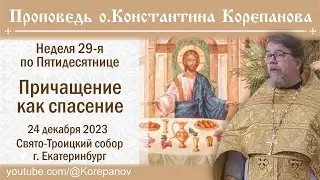 Проповедь о.Константина Корепанова

Неделя 29-я по Пятидесятнице

Причащение как спасение

24 декабря 2023
Свято-Троицкий собор
г. Екатеринбург

youtube.com/@Korepanov